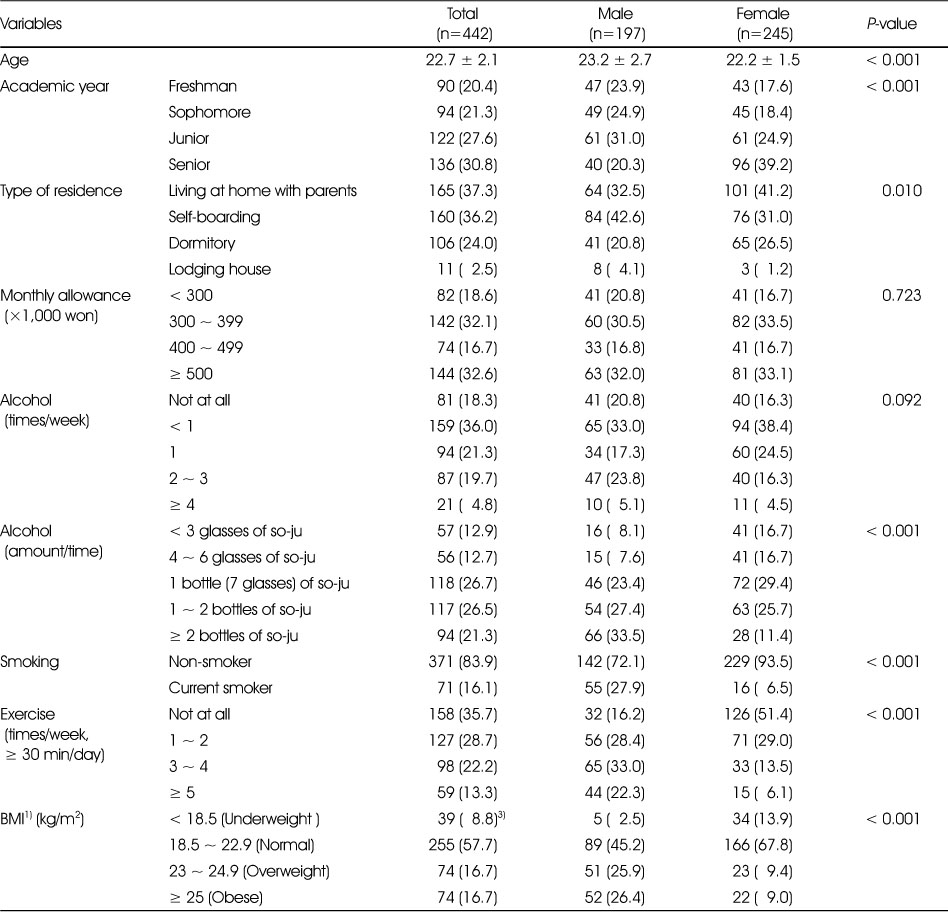 | Variables | | Total (n=442) | Male (n=197) | Female (n=245) | *P*-value |
|---|---|---|---|---|---|
| Age | | 22.7 ± 2.1 | 23.2 ± 2.7 | 22.2 ± 1.5 | < 0.001 |
| Academic year | Freshman | 90 (20.4) | 47 (23.9) | 43 (17.6) | < 0.001 |
| | Sophomore | 94 (21.3) | 49 (24.9) | 45 (18.4) | |
| | Junior | 122 (27.6) | 61 (31.0) | 61 (24.9) | |
| | Senior | 136 (30.8) | 40 (20.3) | 96 (39.2) | |
| Type of residence | Living at home with parents | 165 (37.3) | 64 (32.5) | 101 (41.2) | 0.010 |
| | Self-boarding | 160 (36.2) | 84 (42.6) | 76 (31.0) | |
| | Dormitory | 106 (24.0) | 41 (20.8) | 65 (26.5) | |
| | Lodging house | 11 ( 2.5) | 8 ( 4.1) | 3 ( 1.2) | |
| Monthly allowance (×1,000 won) | < 300 | 82 (18.6) | 41 (20.8) | 41 (16.7) | 0.723 |
| | 300 ~ 399 | 142 (32.1) | 60 (30.5) | 82 (33.5) | |
| | 400 ~ 499 | 74 (16.7) | 33 (16.8) | 41 (16.7) | |
| | ≥ 500 | 144 (32.6) | 63 (32.0) | 81 (33.1) | |
| Alcohol (times/week) | Not at all | 81 (18.3) | 41 (20.8) | 40 (16.3) | 0.092 |
| | < 1 | 159 (36.0) | 65 (33.0) | 94 (38.4) | |
| | 1 | 94 (21.3) | 34 (17.3) | 60 (24.5) | |
| | 2 ~ 3 | 87 (19.7) | 47 (23.8) | 40 (16.3) | |
| | ≥ 4 | 21 ( 4.8) | 10 ( 5.1) | 11 ( 4.5) | |
| Alcohol (amount/time) | < 3 glasses of so-ju | 57 (12.9) | 16 ( 8.1) | 41 (16.7) | < 0.001 |
| | 4 ~ 6 glasses of so-ju | 56 (12.7) | 15 ( 7.6) | 41 (16.7) | |
| | 1 bottle (7 glasses) of so-ju | 118 (26.7) | 46 (23.4) | 72 (29.4) | |
| | 1 ~ 2 bottles of so-ju | 117 (26.5) | 54 (27.4) | 63 (25.7) | |
| | ≥ 2 bottles of so-ju | 94 (21.3) | 66 (33.5) | 28 (11.4) | |
| Smoking | Non-smoker | 371 (83.9) | 142 (72.1) | 229 (93.5) | < 0.001 |
| | Current smoker | 71 (16.1) | 55 (27.9) | 16 ( 6.5) | |
| Exercise (times/week, ≥ 30 min/day) | Not at all | 158 (35.7) | 32 (16.2) | 126 (51.4) | < 0.001 |
| | 1 ~ 2 | 127 (28.7) | 56 (28.4) | 71 (29.0) | |
| | 3 ~ 4 | 98 (22.2) | 65 (33.0) | 33 (13.5) | |
| | ≥ 5 | 59 (13.3) | 44 (22.3) | 15 ( 6.1) | |
| BMI$^{1)}$ (kg/m$^2$) | < 18.5 (Underweight ) | 39 ( 8.8)$^{3)}$ | 5 ( 2.5) | 34 (13.9) | < 0.001 |
| | 18.5 ~ 22.9 (Normal) | 255 (57.7) | 89 (45.2) | 166 (67.8) | |
| | 23 ~ 24.9 (Overweight) | 74 (16.7) | 51 (25.9) | 23 ( 9.4) | |
| | ≥ 25 (Obese) | 74 (16.7) | 52 (26.4) | 22 ( 9.0) | |